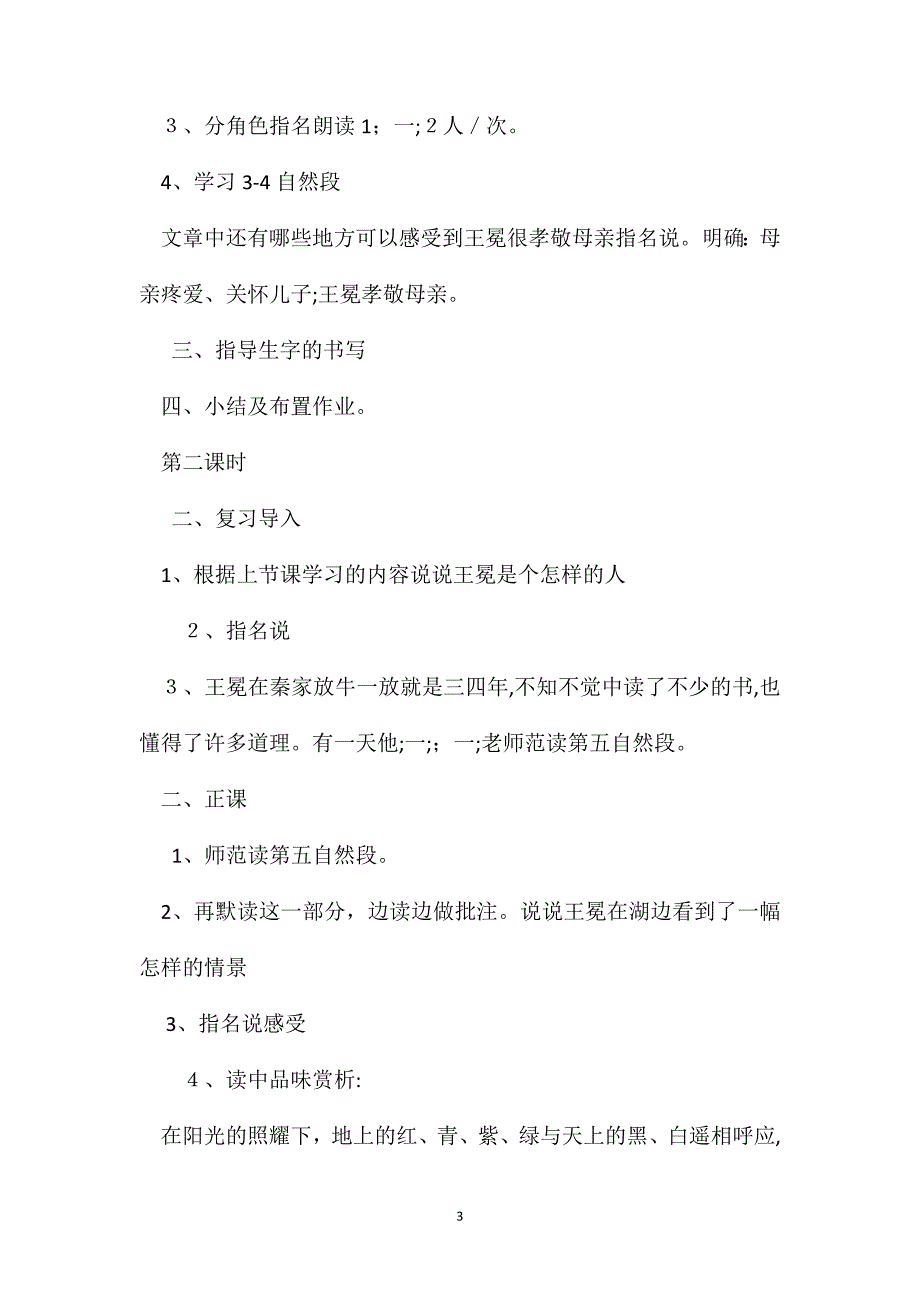 ３、分角色指名朗读 1；一;２人／次。

4、学习 3-4 自然段

文章中还有哪些地方可以感受到王冕很孝敬母亲指名说。明确：母亲疼爱、关怀儿子;王冕孝敬母亲。

三、指导生字的书写

四、小结及布置作业。

第二课时

二、复习导入

1、根据上节课学习的内容说说王冕是个怎样的人

２、指名说

３、王冕在秦家放牛一放就是三四年,不知不觉中读了不少的书,也懂得了许多道理。有一天他;一;；一;老师范读第五自然段。

二、正课

1、师范读第五自然段。

2、再默读这一部分，边读边做批注。说说王冕在湖边看到了一幅怎样的情景

3、指名说感受

４、读中品味赏析:

在阳光的照耀下，地上的红、青、紫、绿与天上的黑、白遥相呼应,

3